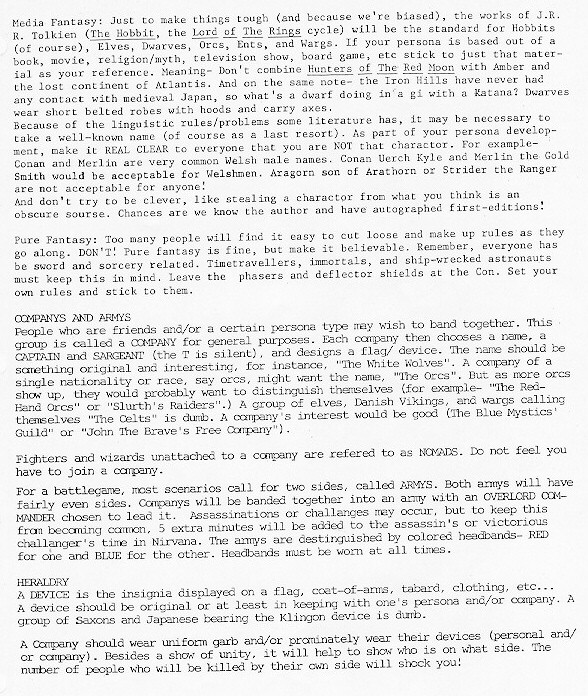 Media Fantasy: Just to make things tough (and because we're biased), the works of J.R. R. Tolkien (The Hobbit, the Lord of The Rings cycle) will be the standard for Hobbits (of course), Elves, Dwarves, Orcs, Ents, and Wargs. If your persona is based out of a book, movie, religion/myth, television show, board game, etc stick to just that material as your reference. Meaning- Don't combine Hunters of The Red Moon with Amber and the lost continent of Atlantis. And on the same note- the Iron Hills have never had any contact with medieval Japan, so what's a dwarf doing in a gi with a Katana? Dwarves wear short belted robes with hoods and carry axes.
Because of the linguistic rules/problems some literature has, it may be necessary to take a well-known name (of course as a last resort). As part of your persona development, make it REAL CLEAR to everyone that you are NOT that charactor. For example- Conan and Merlin are very common Welsh male names. Conan Uerch Kyle and Merlin the Gold Smith would be acceptable for Welshmen. Aragorn son of Arathorn or Strider the Ranger are not acceptable for anyone!
And don't try to be clever, like stealing a charactor from what you think is an obscure sourse. Chances are we know the author and have autographed first-editions!

Pure Fantasy: Too many people will find it easy to cut loose and make up rules as they go along. DON'T! Pure fantasy is fine, but make it believable. Remember, everyone has be sword and sorcery related. Timetravellers, immortals, and ship-wrecked astronauts must keep this in mind. Leave the phasers and deflector shields at the Con. Set your own rules and stick to them.

COMPANYS AND ARMYS
People who are friends and/or a certain persona type may wish to band together. This group is called a COMPANY for general purposes. Each company then chooses a name, a CAPTAIN and SARGEANT (the T is silent), and designs a flag/ device. The name should be something original and interesting, for instance, "The White Wolves". A company of a single nationality or race, say orcs, might want the name, "The Orcs". But as more orcs show up, they would probably want to distinguish themselves (for example- "The Red-Hand Orcs" or "Slurth's Raiders".) A group of elves, Danish Vikings, and wargs calling themselves "The Celts" is dumb. A company's interest would be good (The Blue Mystics' Guild" or "John The Brave's Free Company").

Fighters and wizards unattached to a company are refered to as NOMADS. Do not feel you have to join a company.

For a battlegame, most scenarios call for two sides, called ARMYS. Both armys will have fairly even sides. Companys will be banded together into an army with an OVERLORD COMMANDER chosen to lead it. Assassinations or challanges may occur, but to keep this from becoming common, 5 extra minutes will be added to the assassin's or victorious challanger's time in Nirvana. The armys are destinguished by colored headbands- RED for one and BLUE for the other. Headbands must be worn at all times.

HERALDRY
A DEVICE is the insignia displayed on a flag, coat-of-arms, tabard, clothing, etc...
A device should be original or at least in keeping with one's persona and/or company. A group of Saxons and Japanese bearing the Klingon device is dumb.

A Company should wear uniform garb and/or prominately wear their devices (personal and/or company). Besides a show of unity, it will help to show who is on what side. The number of people who will be killed by their own side will shock you!